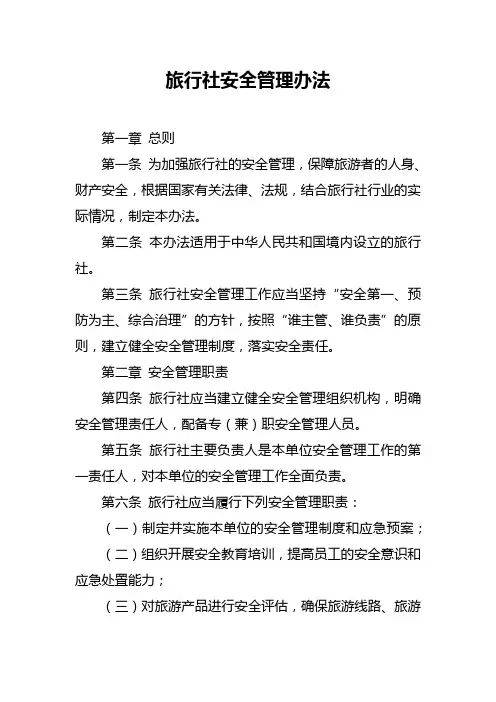 旅行社安全管理办法

第一章 总则

第一条 为加强旅行社的安全管理，保障旅游者的人身、财产安全，根据国家有关法律、法规，结合旅行社行业的实际情况，制定本办法。

第二条 本办法适用于中华人民共和国境内设立的旅行社。

第三条 旅行社安全管理工作应当坚持“安全第一、预防为主、综合治理”的方针，按照“谁主管、谁负责”的原则，建立健全安全管理制度，落实安全责任。

第二章 安全管理职责

第四条 旅行社应当建立健全安全管理组织机构，明确安全管理责任人，配备专（兼）职安全管理人员。

第五条 旅行社主要负责人是本单位安全管理工作的第一责任人，对本单位的安全管理工作全面负责。

第六条 旅行社应当履行下列安全管理职责：

（一）制定并实施本单位的安全管理制度和应急预案；

（二）组织开展安全教育培训，提高员工的安全意识和应急处置能力；

（三）对旅游产品进行安全评估，确保旅游线路、旅游